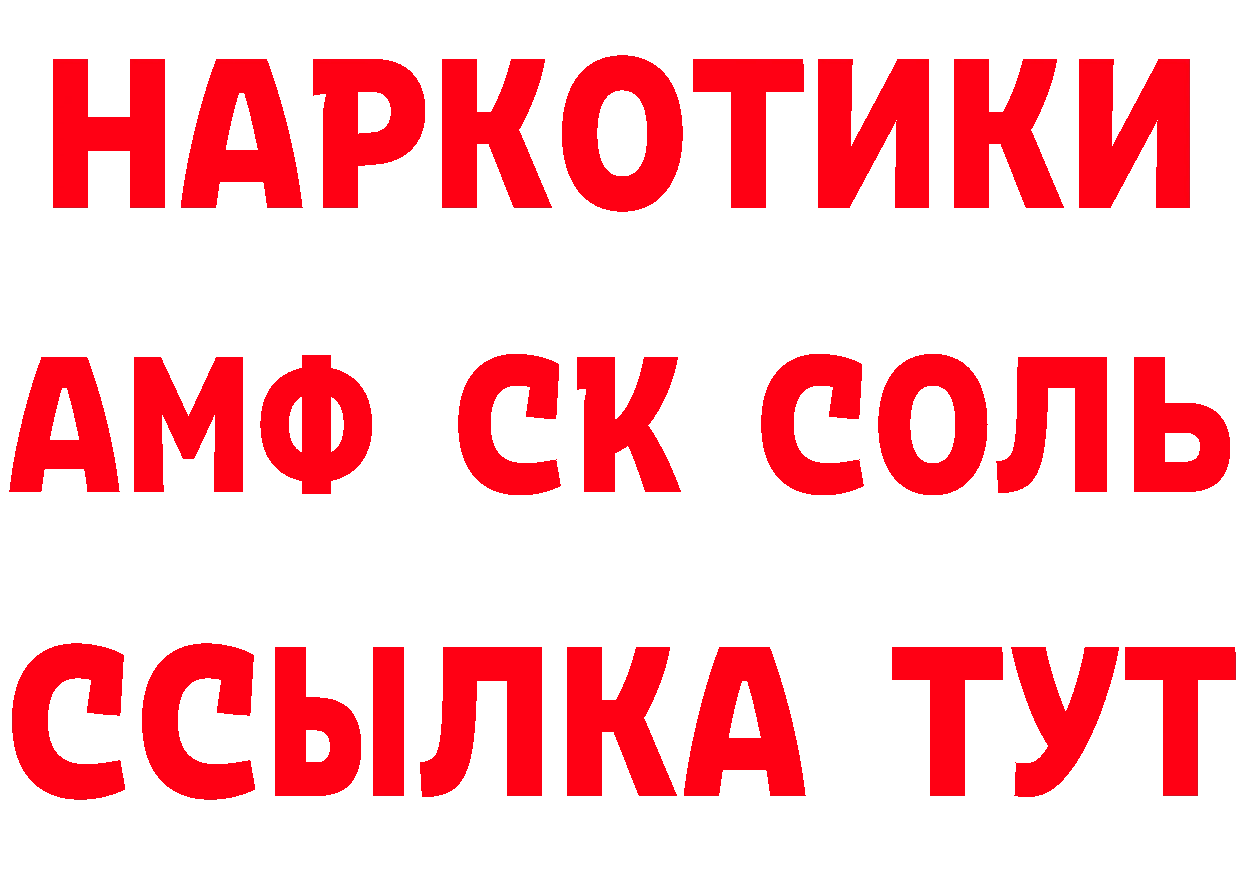 НАРКОТИКИ

АМФ СК СОЛЬ

ССЫЛКА ТУТ